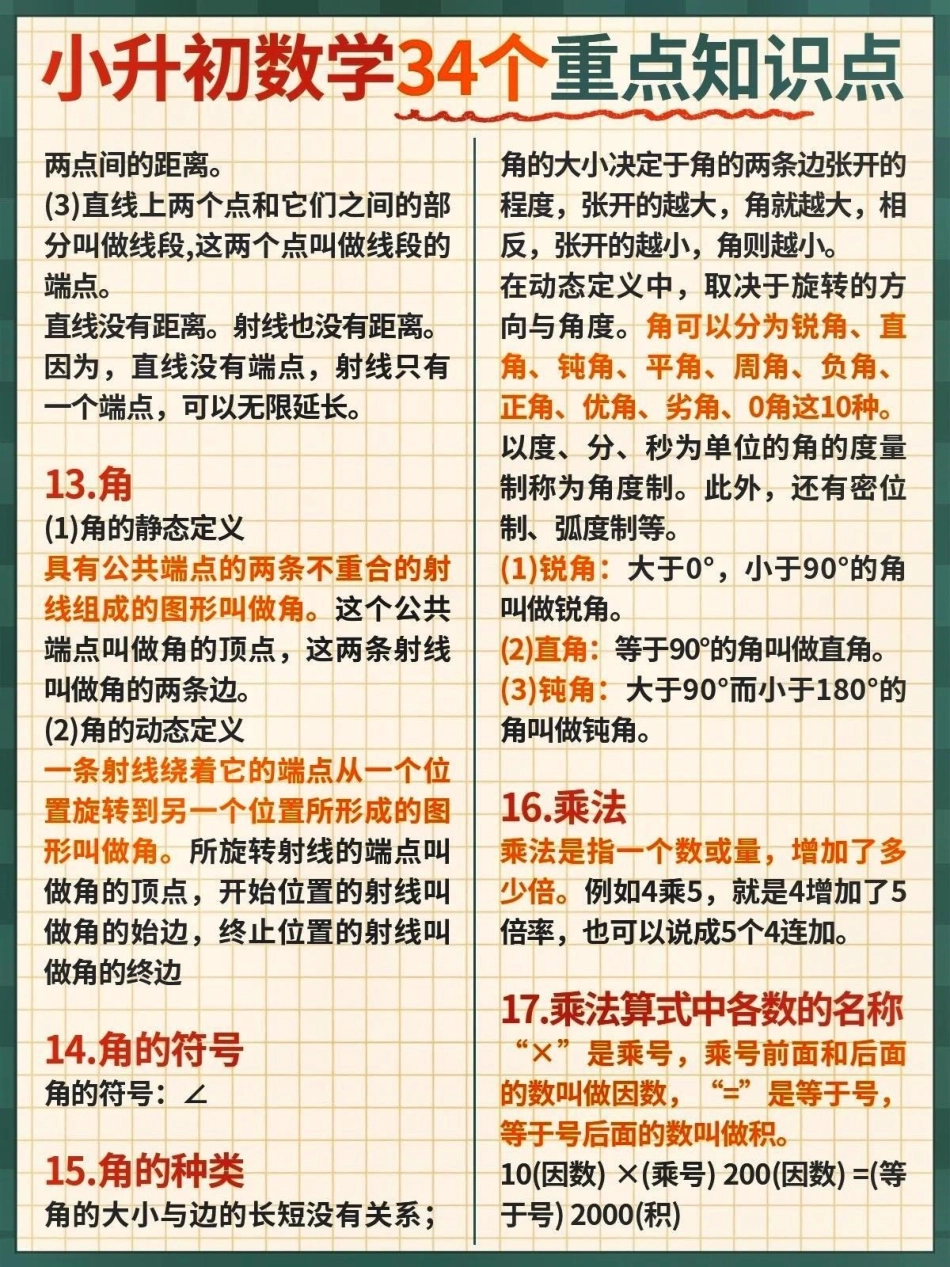 小升初数学34个重点知识点

两点间的距离。
(3)直线上两个点和它们之间的部分叫做线段,这两个点叫做线段的端点。
直线没有距离。射线也没有距离。因为，直线没有端点，射线只有一个端点，可以无限延长。

13.角
(1)角的静态定义
具有公共端点的两条不重合的射线组成的图形叫做角。这个公共端点叫做角的顶点，这两条射线叫做角的两条边。
(2)角的动态定义
一条射线绕着它的端点从一个位置旋转到另一个位置所形成的图形叫做角。所旋转射线的端点叫做角的顶点，开始位置的射线叫做角的始边，终止位置的射线叫做角的终边

14.角的符号
角的符号：∠

15.角的种类
角的大小与边的长短没有关系；角的大小决定于角的两条边张开的程度，张开的越大，角就越大，相反，张开的越小，角则越小。
在动态定义中，取决于旋转的方向与角度。角可以分为锐角、直角、钝角、平角、周角、负角、正角、优角、劣角、0角这10种。以度、分、秒为单位的角的度量制称为角度制。此外，还有密位制、弧度制等。
(1)锐角：大于0°，小于90°的角叫做锐角。
(2)直角：等于90°的角叫做直角。
(3)钝角：大于90°而小于180°的角叫做钝角。

16.乘法
乘法是指一个数或量，增加了多少倍。例如4乘5，就是4增加了5倍率，也可以说成5个4连加。

17.乘法算式中各数的名称
“×”是乘号，乘号前面和后面的数叫做因数，“=”是等于号，等于号后面的数叫做积。
10(因数) ×(乘号) 200(因数) =(等于号) 2000(积)